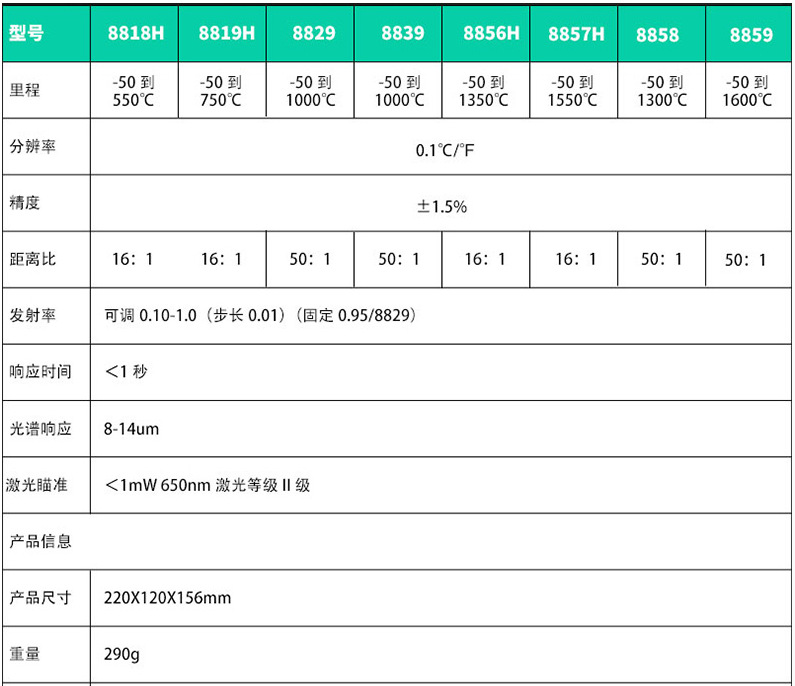 | 型号 | 8818H | 8819H | 8829 | 8839 | 8856H | 8857H | 8858 | 8859 |
|---|---|---|---|---|---|---|---|---|
| 里程 | -50 到 550℃ | -50 到 750℃ | -50 到 1000℃ | -50 到 1000℃ | -50 到 1350℃ | -50 到 1550℃ | -50 到 1300℃ | -50 到 1600℃ |
| 分辨率 | 0.1℃/℉ | | | | | | | |
| 精度 | ±1.5% | | | | | | | |
| 距离比 | 16：1 | 16：1 | 50：1 | 50：1 | 16：1 | 16：1 | 50：1 | 50：1 |
| 发射率 | 可调 0.10-1.0（步长 0.01）（固定 0.95/8829） | | | | | | | |
| 响应时间 | ＜1 秒 | | | | | | | |
| 光谱响应 | 8-14um | | | | | | | |
| 激光瞄准 | ＜1mW 650nm 激光等级 II 级 | | | | | | | |
| 产品信息 | | | | | | | | |
| 产品尺寸 | 220X120X156mm | | | | | | | |
| 重量 | 290g | | | | | | | |